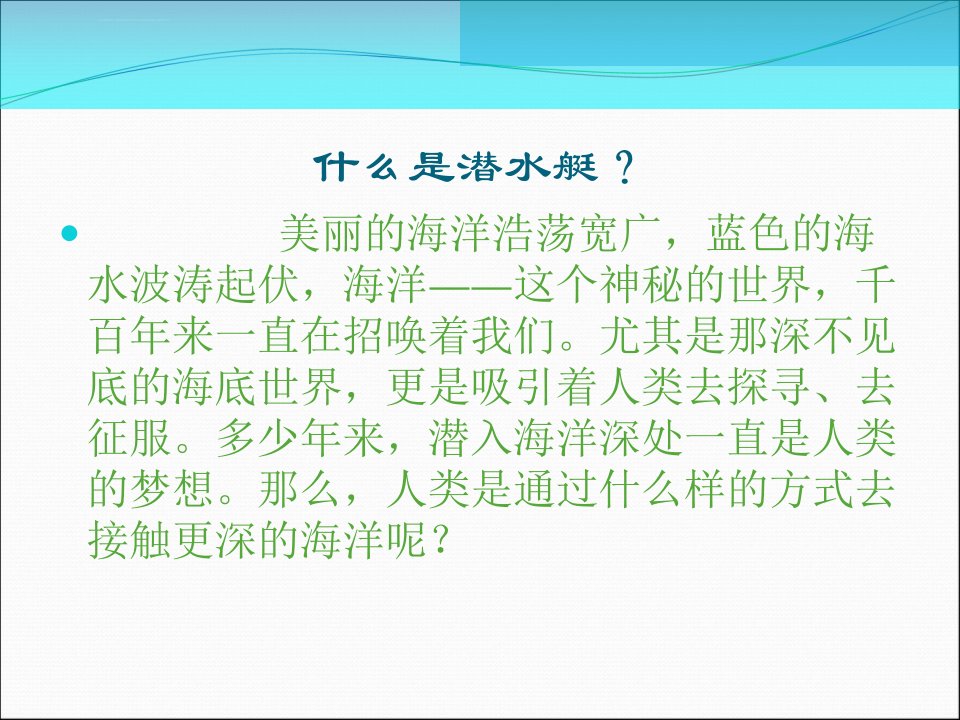 什么是潜水艇？

美丽的海洋浩荡宽广，蓝色的海水波涛起伏，海洋——这个神秘的世界，千百年来一直在招唤着我们。尤其是那深不见底的海底世界，更是吸引着人类去探寻、去征服。多少年来，潜入海洋深处一直是人类的梦想。那么，人类是通过什么样的方式去接触更深的海洋呢？